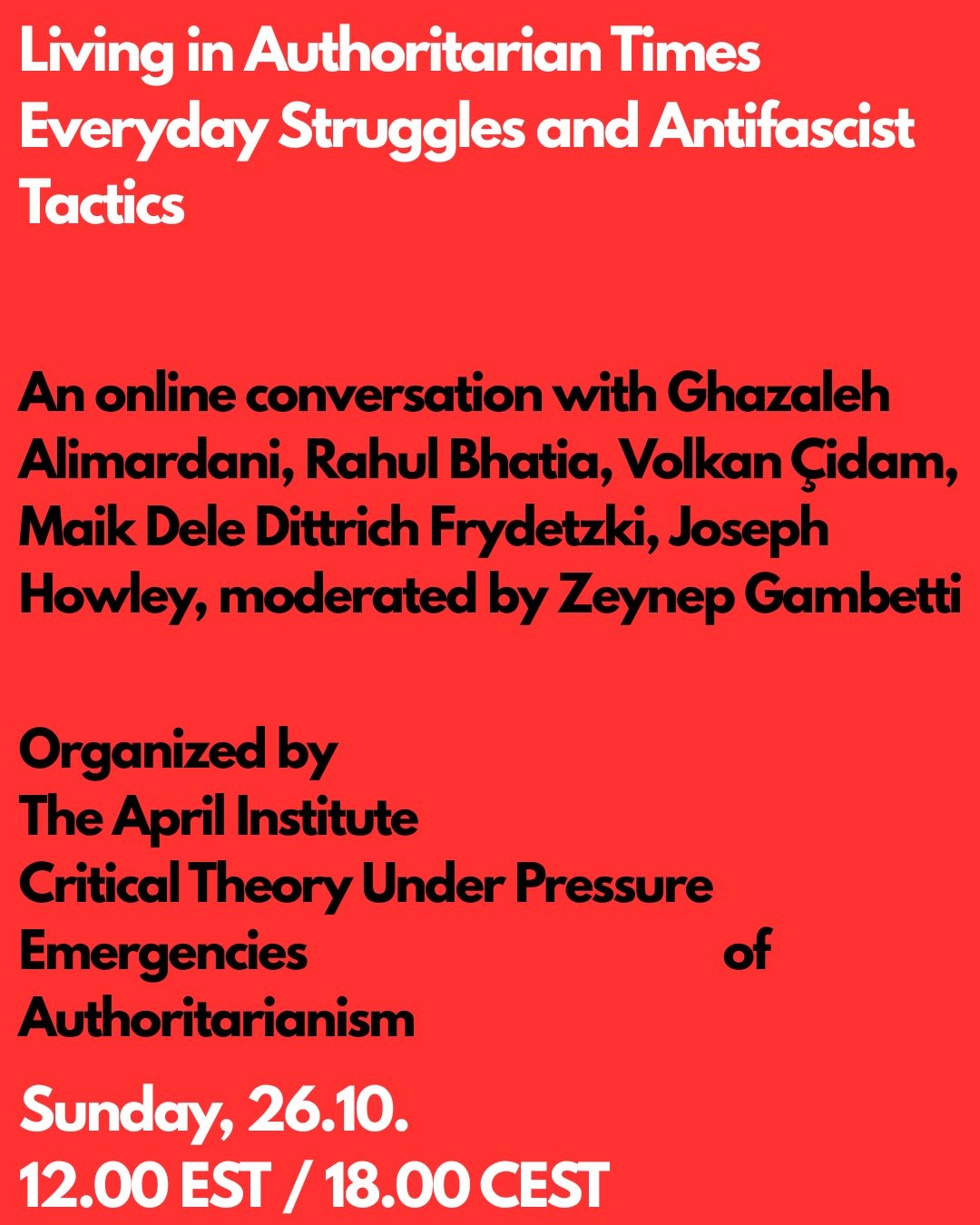 Living in Authoritarian Times
Everyday Struggles and Antifascist Tactics

An online conversation with Ghazaleh Alimardani, Rahul Bhatia, Volkan Çidam, Maik Dele Dittrich Frydetzki, Joseph Howley, moderated by Zeynep Gambetti

Organized by
The April Institute
Critical Theory Under Pressure
Emergencies of Authoritarianism

Sunday, 26.10.
12.00 EST / 18.00 CEST